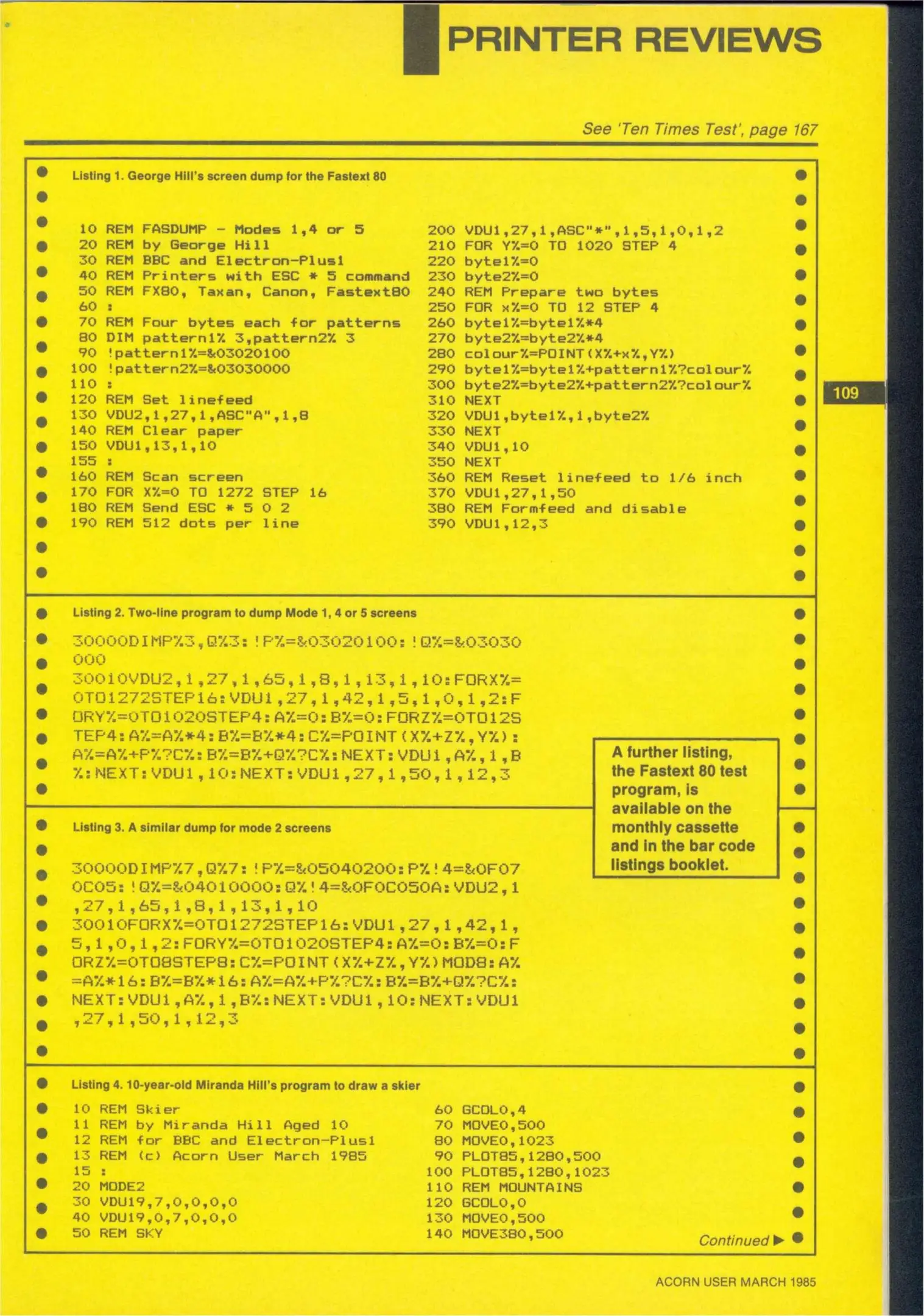 PRINTER REVIEWS

See 'Ten Times Test', page 167

Listing 1. George Hill's screen dump for the Fastext 80

10 REM FASDUMP - Modes 1,4 or 5
20 REM by George Hill
30 REM BBC and Electron-Plus1
40 REM Printers with ESC * 5 command
50 REM FX80, Taxan, Canon, Fastext80
60 :
70 REM Four bytes each for patterns
80 DIM pattern1% 3,pattern2% 3
90 !pattern1%=&03020100
100 !pattern2%=&03030000
110 :
120 REM Set linefeed
130 VDU2,1,27,1,ASC"A",1,8
140 REM Clear paper
150 VDU1,13,1,10
155 :
160 REM Scan screen
170 FOR X%=0 TO 1272 STEP 16
180 REM Send ESC * 5 0 2
190 REM 512 dots per line

200 VDU1,27,1,ASC"*",1,5,1,0,1,2
210 FOR Y%=0 TO 1020 STEP 4
220 byte1%=0
230 byte2%=0
240 REM Prepare two bytes
250 FOR x%=0 TO 12 STEP 4
260 byte1%=byte1%*4
270 byte2%=byte2%*4
280 colour%=POINT(X%+x%,Y%)
290 byte1%=byte1%+pattern1%?colour%
300 byte2%=byte2%+pattern2%?colour%
310 NEXT
320 VDU1,byte1%,1,byte2%
330 NEXT
340 VDU1,10
350 NEXT
360 REM Reset linefeed to 1/6 inch
370 VDU1,27,1,50
380 REM Formfeed and disable
390 VDU1,12,3

109

Listing 2. Two-line program to dump Mode 1, 4 or 5 screens

30000DIMP%3,Q%3:!P%=&03020100:!Q%=&03030000
30010VDU2,1,27,1,65,1,8,1,13,1,10:FORX%=0TO1272STEP16:VDU1,27,1,42,1,5,1,0,1,2:FORY%=0TO1020STEP4:A%=0:B%=0:FORZ%=0TO12STEP4:A%=A%*4:B%=B%*4:C%=POINT(X%+Z%,Y%):A%=A%+P%?C%:B%=B%+Q%?C%:NEXT:VDU1,A%,1,B%:NEXT:VDU1,10:NEXT:VDU1,27,1,50,1,12,3

A further listing, the Fastext 80 test program, is available on the monthly cassette and in the bar code listings booklet.

Listing 3. A similar dump for mode 2 screens

30000DIMP%7,Q%7:!P%=&05040200:P%!4=&0F070C05:!Q%=&04010000:Q%!4=&0F0C050A:VDU2,1,27,1,65,1,8,1,13,1,10
30010FORX%=0TO1272STEP16:VDU1,27,1,42,1,5,1,0,1,2:FORY%=0TO1020STEP4:A%=0:B%=0:FORZ%=0TO8STEP8:C%=POINT(X%+Z%,Y%)MOD8:A%=A%*16:B%=B%*16:A%=A%+P%?C%:B%=B%+Q%?C%:NEXT:VDU1,A%,1,B%:NEXT:VDU1,10:NEXT:VDU1,27,1,50,1,12,3

Listing 4. 10-year-old Miranda Hill's program to draw a skier

10 REM Skier
11 REM by Miranda Hill Aged 10
12 REM for BBC and Electron-Plus1
13 REM (c) Acorn User March 1985
15 :
20 MODE2
30 VDU19,7,0,0,0,0
40 VDU19,0,7,0,0,0
50 REM SKY

60 GCOL0,4
70 MOVE0,500
80 MOVE0,1023
90 PLOT85,1280,500
100 PLOT85,1280,1023
110 REM MOUNTAINS
120 GCOL0,0
130 MOVE0,500
140 MOVE380,500

Continued ▶

ACORN USER MARCH 1985